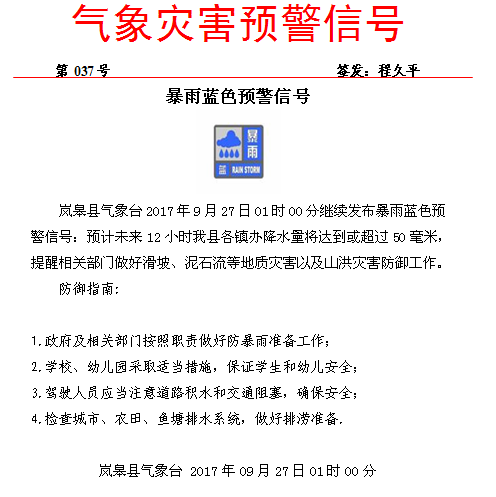 气象灾害预警信号

第 037 号　　签发：程久平

暴雨蓝色预警信号

暴雨
蓝 RAIN STORM

岚皋县气象台 2017 年 9 月 27 日 01 时 00 分继续发布暴雨蓝色预警信号：预计未来 12 小时我县各镇办降水量将达到或超过 50 毫米，提醒相关部门做好滑坡、泥石流等地质灾害以及山洪灾害防御工作。

防御指南：

1.政府及相关部门按照职责做好防暴雨准备工作；
2.学校、幼儿园采取适当措施，保证学生和幼儿安全；
3.驾驶人员应当注意道路积水和交通阻塞，确保安全；
4.检查城市、农田、鱼塘排水系统，做好排涝准备.

岚皋县气象台 2017 年 09 月 27 日 01 时 00 分